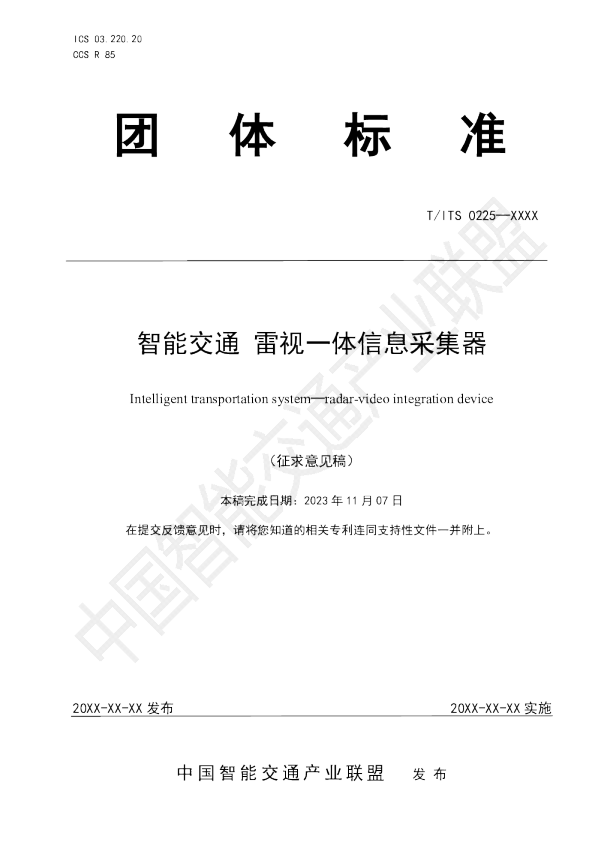 ICS 03.220.20
CCS R 85

团 体 标 准

T/ITS 0225—XXXX

智能交通 雷视一体信息采集器

Intelligent transportation system—radar-video integration device

（征求意见稿）

本稿完成日期：2023 年 11 月 07 日

在提交反馈意见时，请将您知道的相关专利连同支持性文件一并附上。

中国智能交通产业联盟

20XX-XX-XX 发布

20XX-XX-XX 实施

中国智能交通产业联盟 发布